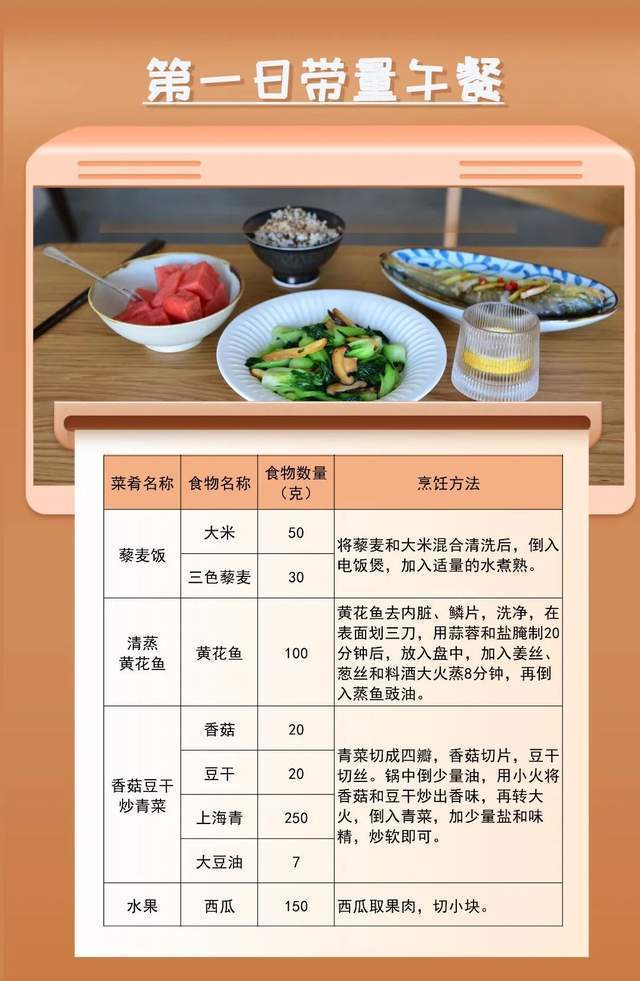 第一日带量午餐

| 菜肴名称 | 食物名称 | 食物数量（克） | 烹饪方法 |
|---|---|---|---|
| 藜麦饭 | 大米 | 50 | 将藜麦和大米混合清洗后，倒入电饭煲，加入适量的水煮熟。 |
|  | 三色藜麦 | 30 |  |
| 清蒸黄花鱼 | 黄花鱼 | 100 | 黄花鱼去内脏、鳞片，洗净，在表面划三刀，用蒜蓉和盐腌制20分钟后，放入盘中，加入姜丝、葱丝和料酒大火蒸8分钟，再倒入蒸鱼豉油。 |
| 香菇豆干炒青菜 | 香菇 | 20 | 青菜切成四瓣，香菇切片，豆干切丝。锅中倒少量油，用小火将香菇和豆干炒出香味，再转大火，倒入青菜，加少量盐和味精，炒软即可。 |
|  | 豆干 | 20 |  |
|  | 上海青 | 250 |  |
|  | 大豆油 | 7 |  |
| 水果 | 西瓜 | 150 | 西瓜取果肉，切小块。 |